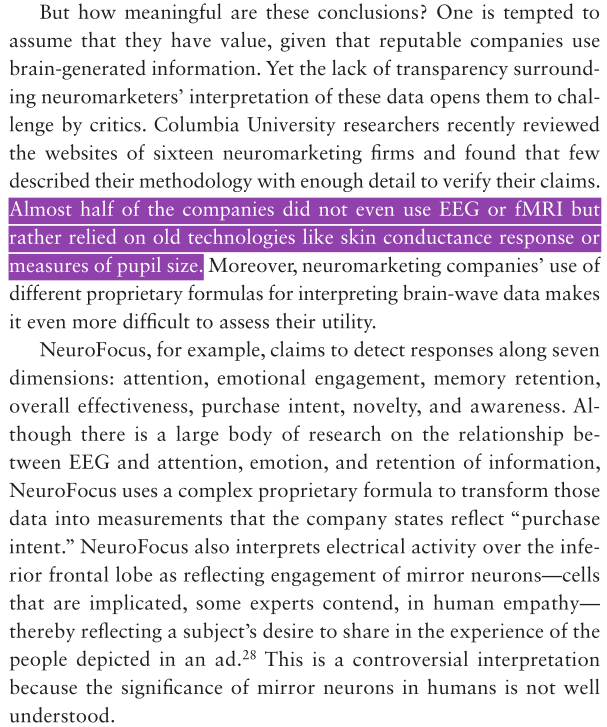 But how meaningful are these conclusions? One is tempted to assume that they have value, given that reputable companies use brain-generated information. Yet the lack of transparency surrounding neuromarketers' interpretation of these data opens them to challenge by critics. Columbia University researchers recently reviewed the websites of sixteen neuromarketing firms and found that few described their methodology with enough detail to verify their claims. Almost half of the companies did not even use EEG or fMRI but rather relied on old technologies like skin conductance response or measures of pupil size. Moreover, neuromarketing companies' use of different proprietary formulas for interpreting brain-wave data makes it even more difficult to assess their utility.

NeuroFocus, for example, claims to detect responses along seven dimensions: attention, emotional engagement, memory retention, overall effectiveness, purchase intent, novelty, and awareness. Although there is a large body of research on the relationship between EEG and attention, emotion, and retention of information, NeuroFocus uses a complex proprietary formula to transform those data into measurements that the company states reflect "purchase intent." NeuroFocus also interprets electrical activity over the inferior frontal lobe as reflecting engagement of mirror neurons—cells that are implicated, some experts contend, in human empathy—thereby reflecting a subject's desire to share in the experience of the people depicted in an ad.$^{28}$ This is a controversial interpretation because the significance of mirror neurons in humans is not well understood.